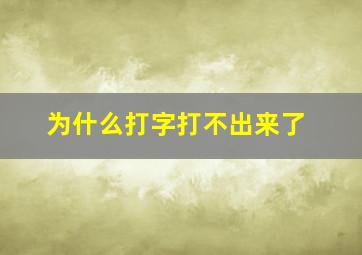 为什么打字打不出来了